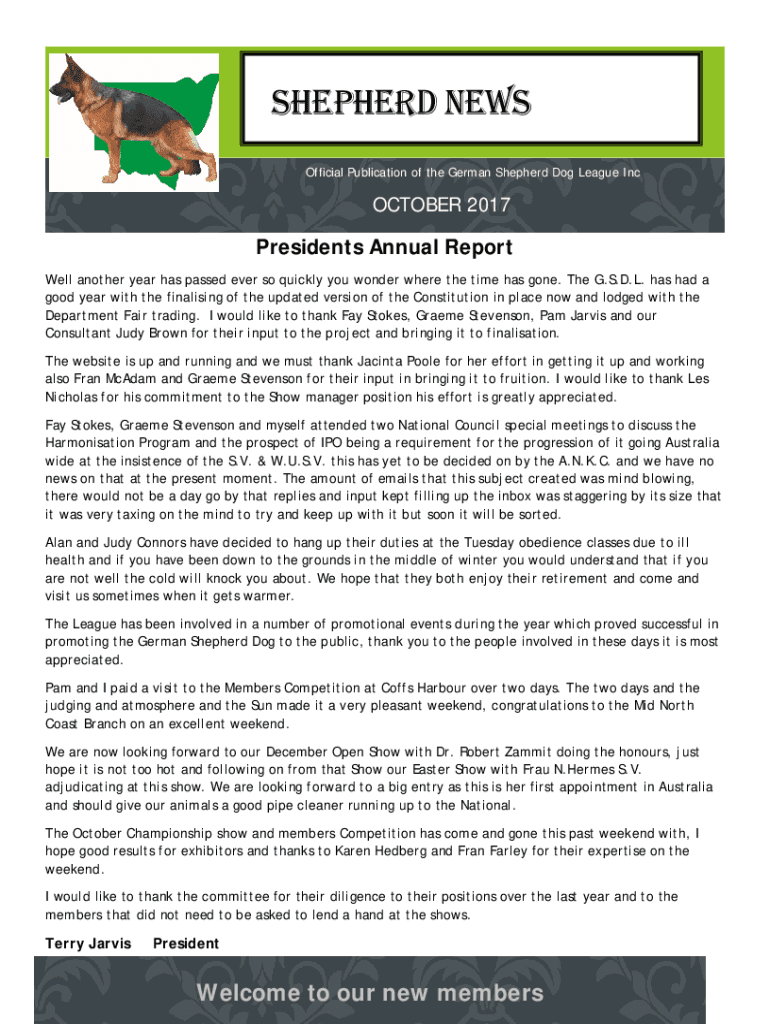 SHEPHERD NEWS

Official Publication of the German Shepherd Dog League Inc

OCTOBER 2017

Presidents Annual Report

Well another year has passed ever so quickly you wonder where the time has gone. The G.S.D.L. has had a good year with the finalising of the updated version of the Constitution in place now and lodged with the Department Fair trading. I would like to thank Fay Stokes, Graeme Stevenson, Pam Jarvis and our Consultant Judy Brown for their input to the project and bringing it to finalisation.

The website is up and running and we must thank Jacinta Poole for her effort in getting it up and working also Fran McAdam and Graeme Stevenson for their input in bringing it to fruition. I would like to thank Les Nicholas for his commitment to the Show manager position his effort is greatly appreciated.

Fay Stokes, Graeme Stevenson and myself attended two National Council special meetings to discuss the Harmonisation Program and the prospect of IPO being a requirement for the progression of it going Australia wide at the insistence of the S.V. & W.U.S.V. this has yet to be decided on by the A.N.K.C. and we have no news on that at the present moment. The amount of emails that this subject created was mind blowing, there would not be a day go by that replies and input kept filling up the inbox was staggering by its size that it was very taxing on the mind to try and keep up with it but soon it will be sorted.

Alan and Judy Connors have decided to hang up their duties at the Tuesday obedience classes due to ill health and if you have been down to the grounds in the middle of winter you would understand that if you are not well the cold will knock you about. We hope that they both enjoy their retirement and come and visit us sometimes when it gets warmer.

The League has been involved in a number of promotional events during the year which proved successful in promoting the German Shepherd Dog to the public, thank you to the people involved in these days it is most appreciated.

Pam and I paid a visit to the Members Competition at Coffs Harbour over two days. The two days and the judging and atmosphere and the Sun made it a very pleasant weekend, congratulations to the Mid North Coast Branch on an excellent weekend.

We are now looking forward to our December Open Show with Dr. Robert Zammit doing the honours, just hope it is not too hot and following on from that Show our Easter Show with Frau N.Hermes S.V. adjudicating at this show. We are looking forward to a big entry as this is her first appointment in Australia and should give our animals a good pipe cleaner running up to the National.

The October Championship show and members Competition has come and gone this past weekend with, I hope good results for exhibitors and thanks to Karen Hedberg and Fran Farley for their expertise on the weekend.

I would like to thank the committee for their diligence to their positions over the last year and to the members that did not need to be asked to lend a hand at the shows.

Terry Jarvis President

Welcome to our new members